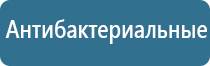 Антибактериальные